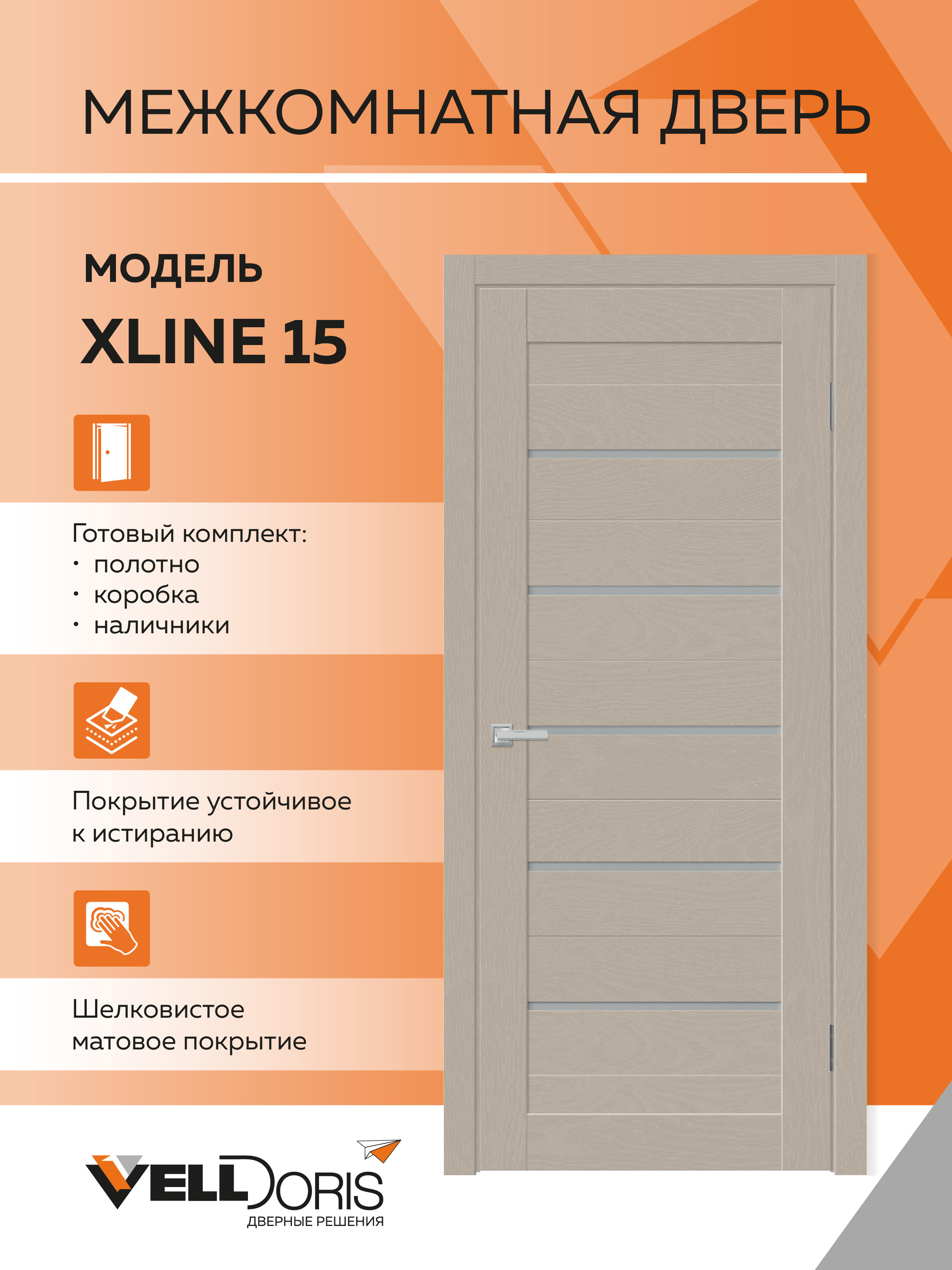 МЕЖКОМНАТНАЯ ДВЕРЬ

МОДЕЛЬ

XLINE 15

Готовый комплект:
• полотно
• коробка
• наличники

Покрытие устойчивое к истиранию

Шелковистое матовое покрытие

VELLDORIS
ДВЕРНЫЕ РЕШЕНИЯ